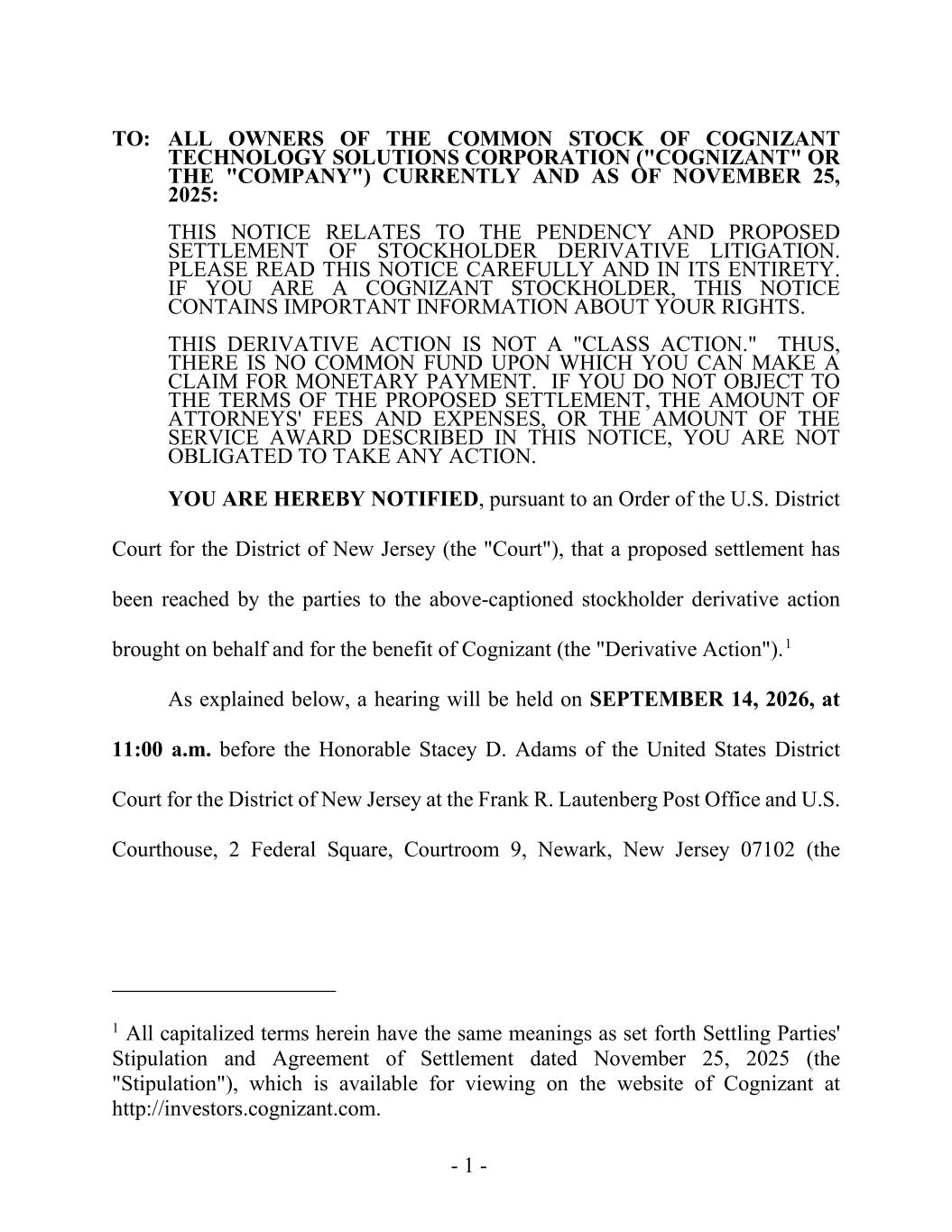 TO: ALL OWNERS OF THE COMMON STOCK OF COGNIZANT TECHNOLOGY SOLUTIONS CORPORATION ("COGNIZANT" OR THE "COMPANY") CURRENTLY AND AS OF NOVEMBER 25, 2025:

THIS NOTICE RELATES TO THE PENDENCY AND PROPOSED SETTLEMENT OF STOCKHOLDER DERIVATIVE LITIGATION. PLEASE READ THIS NOTICE CAREFULLY AND IN ITS ENTIRETY. IF YOU ARE A COGNIZANT STOCKHOLDER, THIS NOTICE CONTAINS IMPORTANT INFORMATION ABOUT YOUR RIGHTS.

THIS DERIVATIVE ACTION IS NOT A "CLASS ACTION." THUS, THERE IS NO COMMON FUND UPON WHICH YOU CAN MAKE A CLAIM FOR MONETARY PAYMENT. IF YOU DO NOT OBJECT TO THE TERMS OF THE PROPOSED SETTLEMENT, THE AMOUNT OF ATTORNEYS' FEES AND EXPENSES, OR THE AMOUNT OF THE SERVICE AWARD DESCRIBED IN THIS NOTICE, YOU ARE NOT OBLIGATED TO TAKE ANY ACTION.

YOU ARE HEREBY NOTIFIED, pursuant to an Order of the U.S. District Court for the District of New Jersey (the "Court"), that a proposed settlement has been reached by the parties to the above-captioned stockholder derivative action brought on behalf and for the benefit of Cognizant (the "Derivative Action").$^1$

As explained below, a hearing will be held on SEPTEMBER 14, 2026, at 11:00 a.m. before the Honorable Stacey D. Adams of the United States District Court for the District of New Jersey at the Frank R. Lautenberg Post Office and U.S. Courthouse, 2 Federal Square, Courtroom 9, Newark, New Jersey 07102 (the

$^1$ All capitalized terms herein have the same meanings as set forth Settling Parties' Stipulation and Agreement of Settlement dated November 25, 2025 (the "Stipulation"), which is available for viewing on the website of Cognizant at http://investors.cognizant.com.

- 1 -